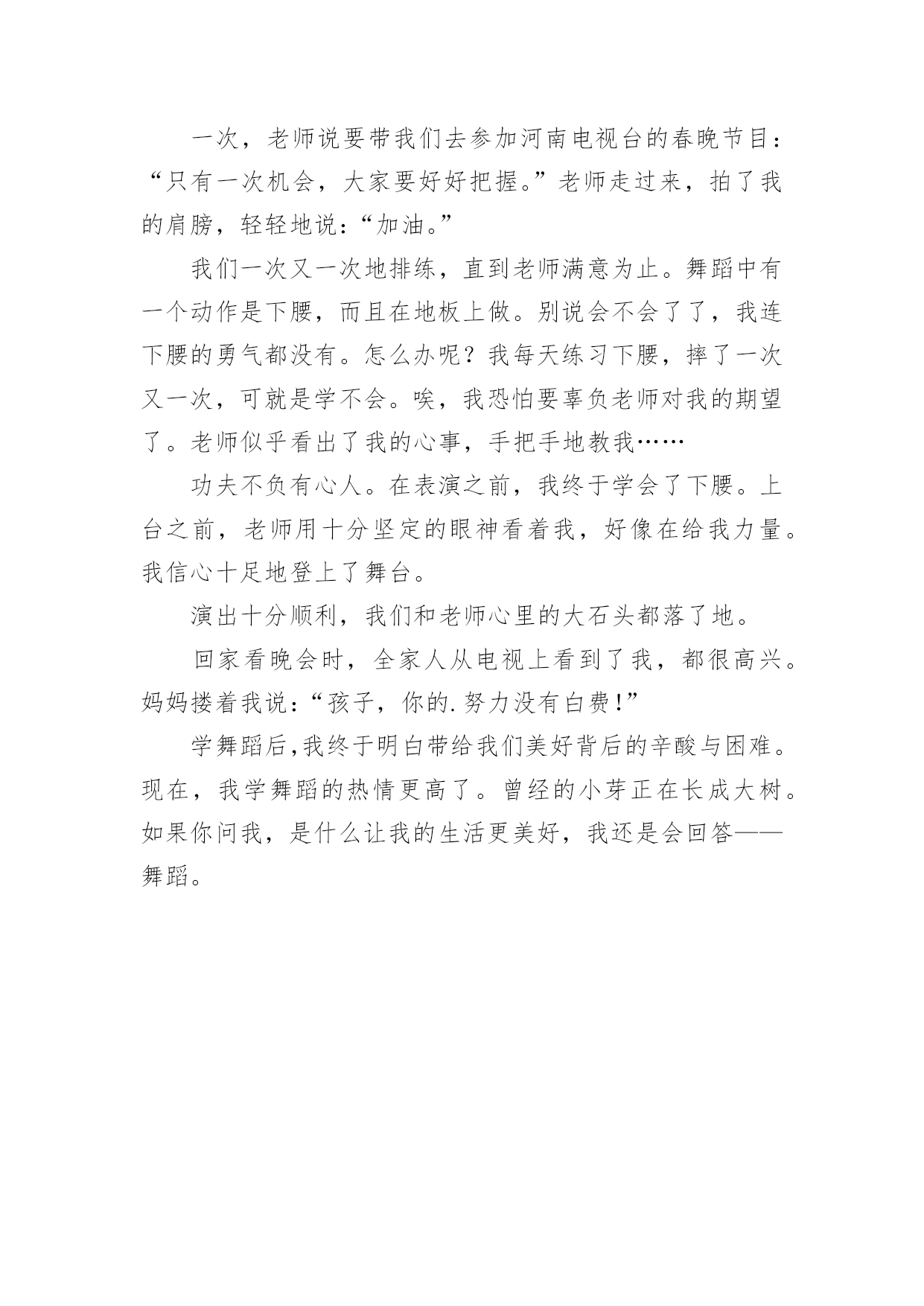 一次，老师说要带我们去参加河南电视台的春晚节目：“只有一次机会，大家要好好把握。”老师走过来，拍了我的肩膀，轻轻地说：“加油。”

我们一次又一次地排练，直到老师满意为止。舞蹈中有一个动作是下腰，而且在地板上做。别说会不会了了，我连下腰的勇气都没有。怎么办呢？我每天练习下腰，摔了一次又一次，可就是学不会。唉，我恐怕要辜负老师对我的期望了。老师似乎看出了我的心事，手把手地教我……

功夫不负有心人。在表演之前，我终于学会了下腰。上台之前，老师用十分坚定的眼神看着我，好像在给我力量。我信心十足地登上了舞台。

演出十分顺利，我们和老师心里的大石头都落了地。

回家看晚会时，全家人从电视上看到了我，都很高兴。妈妈搂着我说：“孩子，你的.努力没有白费!”

学舞蹈后,我终于明白带给我们美好背后的辛酸与困难。现在，我学舞蹈的热情更高了。曾经的小芽正在长成大树。如果你问我，是什么让我的生活更美好，我还是会回答——舞蹈。